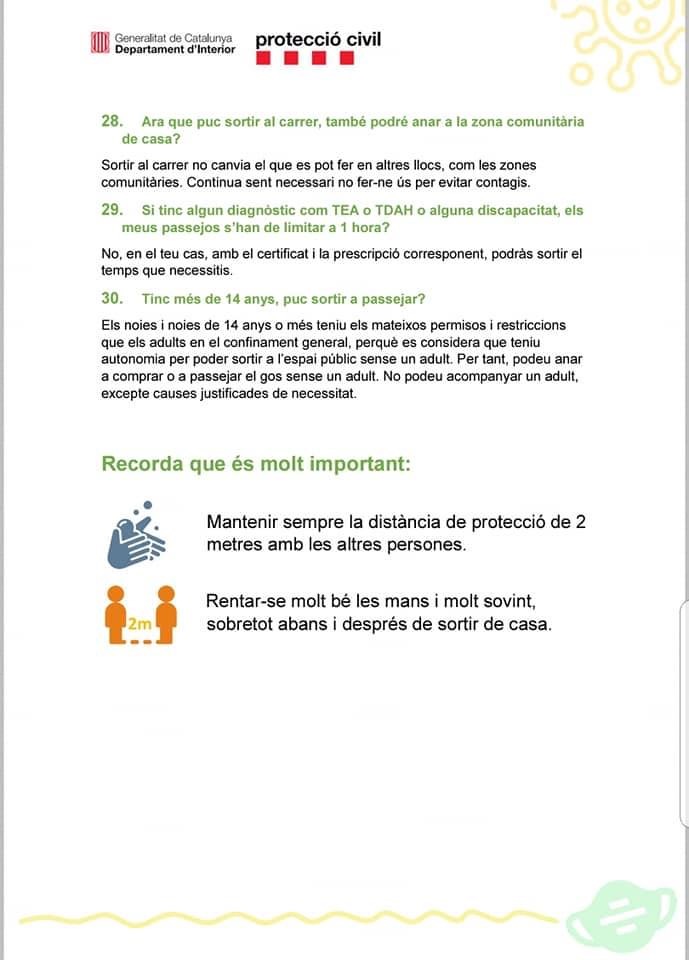 Generalitat de Catalunya
Departament d'Interior

protecció civil

28. Ara que puc sortir al carrer, també podré anar a la zona comunitària de casa?

Sortir al carrer no canvia el que es pot fer en altres llocs, com les zones comunitàries. Continua sent necessari no fer-ne ús per evitar contagis.

29. Si tinc algun diagnòstic com TEA o TDAH o alguna discapacitat, els meus passejos s'han de limitar a 1 hora?

No, en el teu cas, amb el certificat i la prescripció corresponent, podràs sortir el temps que necessitis.

30. Tinc més de 14 anys, puc sortir a passejar?

Els noies i noies de 14 anys o més teniu els mateixos permisos i restriccions que els adults en el confinament general, perquè es considera que teniu autonomia per poder sortir a l'espai públic sense un adult. Per tant, podeu anar a comprar o a passejar el gos sense un adult. No podeu acompanyar un adult, excepte causes justificades de necessitat.

Recorda que és molt important:

Mantenir sempre la distància de protecció de 2 metres amb les altres persones.

2m

Rentar-se molt bé les mans i molt sovint, sobretot abans i després de sortir de casa.